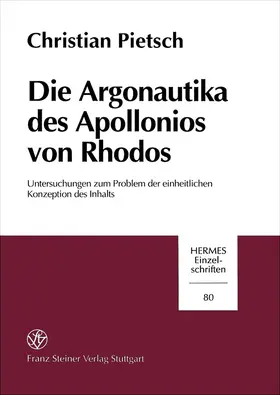 Christian Pietsch

Die Argonautika des Apollonios von Rhodos

Untersuchungen zum Problem der einheitlichen Konzeption des Inhalts

HERMES Einzelschriften

80

Franz Steiner Verlag Stuttgart